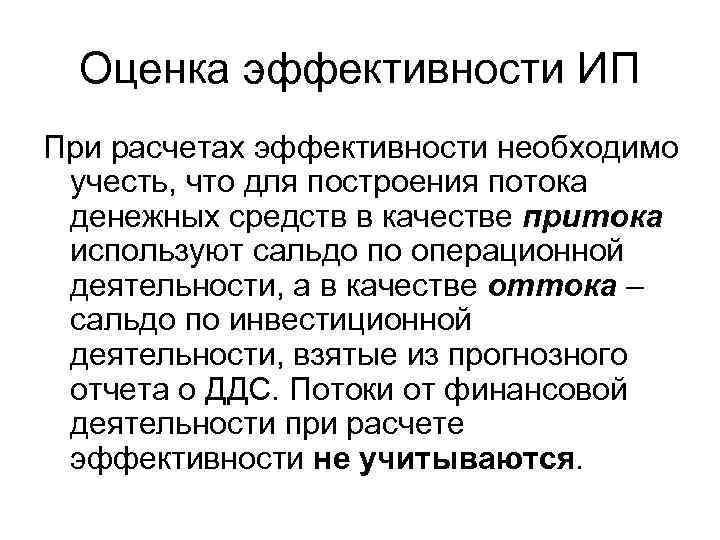 Оценка эффективности ИП

При расчетах эффективности необходимо учесть, что для построения потока денежных средств в качестве притока используют сальдо по операционной деятельности, а в качестве оттока – сальдо по инвестиционной деятельности, взятые из прогнозного отчета о ДДС. Потоки от финансовой деятельности при расчете эффективности не учитываются.